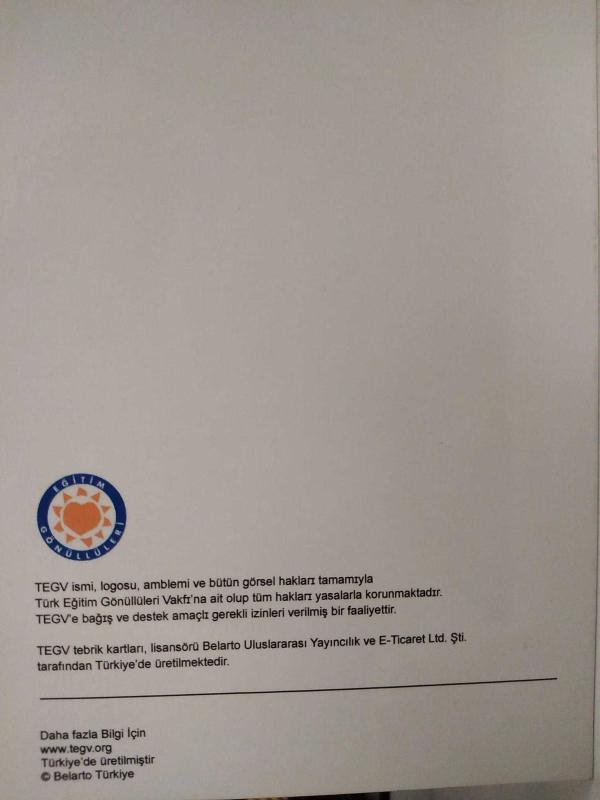 EĞİTİM GÖNÜLLÜLERİ

TEGV ismi, logosu, amblemi ve bütün görsel hakları tamamıyla Türk Eğitim Gönüllüleri Vakfı'na ait olup tüm hakları yasalarla korunmaktadır. TEGV'e bağış ve destek amaçlı gerekli izinleri verilmiş bir faaliyettir.

TEGV tebrik kartları, lisansörü Belarto Uluslararası Yayıncılık ve E-Ticaret Ltd. Şti. tarafından Türkiye'de üretilmektedir.

Daha fazla Bilgi İçin
www.tegv.org
Türkiye'de üretilmiştir
© Belarto Türkiye